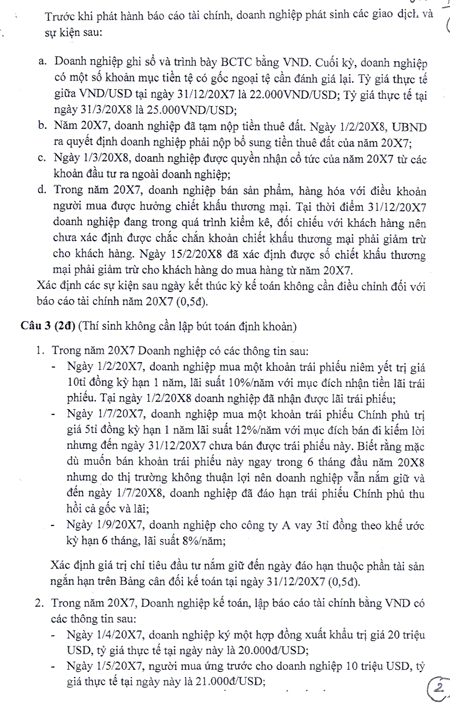 Trước khi phát hành báo cáo tài chính, doanh nghiệp phát sinh các giao dịch và sự kiện sau:

a. Doanh nghiệp ghi sổ và trình bày BCTC bằng VND. Cuối kỳ, doanh nghiệp có một số khoản mục tiền tệ có gốc ngoại tệ cần đánh giá lại. Tỷ giá thực tế giữa VND/USD tại ngày 31/12/20X7 là 22.000VND/USD; Tỷ giá thực tế tại ngày 31/3/20X8 là 25.000VND/USD;

b. Năm 20X7, doanh nghiệp đã tạm nộp tiền thuê đất. Ngày 1/2/20X8, UBND ra quyết định doanh nghiệp phải nộp bổ sung tiền thuê đất của năm 20X7;

c. Ngày 1/3/20X8, doanh nghiệp được quyền nhận cổ tức của năm 20X7 từ các khoản đầu tư ra ngoài doanh nghiệp;

d. Trong năm 20X7, doanh nghiệp bán sản phẩm, hàng hóa với điều khoản người mua được hưởng chiết khấu thương mại. Tại thời điểm 31/12/20X7 doanh nghiệp đang trong quá trình kiểm kê, đối chiếu với khách hàng nên chưa xác định được chắc chắn khoản chiết khấu thương mại phải giảm trừ cho khách hàng. Ngày 15/2/20X8 đã xác định được số chiết khấu thương mại phải giảm trừ cho khách hàng do mua hàng từ năm 20X7.

Xác định các sự kiện sau ngày kết thúc kỳ kế toán không cần điều chỉnh đối với báo cáo tài chính năm 20X7 (0,5đ).

Câu 3 (2đ) (Thí sinh không cần lập bút toán định khoản)

1. Trong năm 20X7 Doanh nghiệp có các thông tin sau:
- Ngày 1/2/20X7, doanh nghiệp mua một khoản trái phiếu niêm yết trị giá 10tỉ đồng kỳ hạn 1 năm, lãi suất 10%/năm với mục đích nhận tiền lãi trái phiếu. Tại ngày 1/2/20X8 doanh nghiệp đã nhận được lãi trái phiếu;
- Ngày 1/7/20X7, doanh nghiệp mua một khoản trái phiếu Chính phủ trị giá 5tỉ đồng kỳ hạn 1 năm lãi suất 12%/năm với mục đích bán đi kiếm lời nhưng đến ngày 31/12/20X7 chưa bán được trái phiếu này. Biết rằng mặc dù muốn bán khoản trái phiếu này ngay trong 6 tháng đầu năm 20X8 nhưng do thị trường không thuận lợi nên doanh nghiệp vẫn nắm giữ và đến ngày 1/7/20X8, doanh nghiệp đã đáo hạn trái phiếu Chính phủ thu hồi cả gốc và lãi;
- Ngày 1/9/20X7, doanh nghiệp cho công ty A vay 3tỉ đồng theo khế ước kỳ hạn 6 tháng, lãi suất 8%/năm;

Xác định giá trị chỉ tiêu đầu tư nắm giữ đến ngày đáo hạn thuộc phần tài sản ngắn hạn trên Bảng cân đối kế toán tại ngày 31/12/20X7 (0,5đ).

2. Trong năm 20X7, Doanh nghiệp kế toán, lập báo cáo tài chính bằng VND có các thông tin sau:
- Ngày 1/4/20X7, doanh nghiệp ký một hợp đồng xuất khẩu trị giá 20 triệu USD, tỷ giá thực tế tại ngày này là 20.000đ/USD;
- Ngày 1/5/20X7, người mua ứng trước cho doanh nghiệp 10 triệu USD, tỷ giá thực tế tại ngày này là 21.000đ/USD;

2